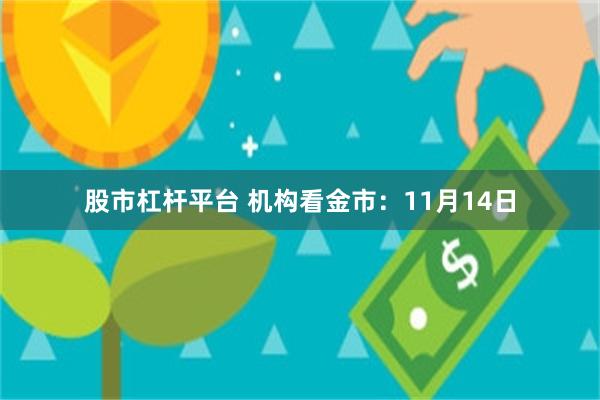 股市杠杆平台 机构看金市：11月14日

$